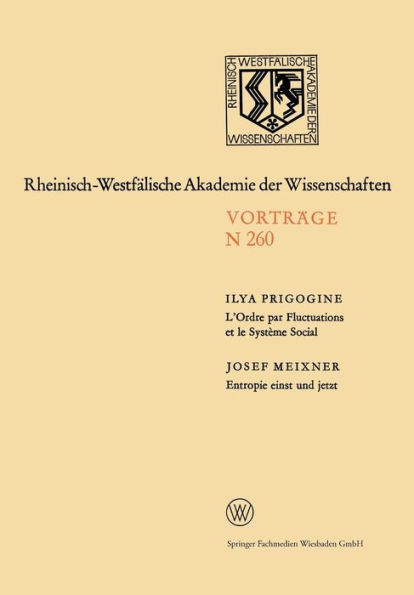 RHEINISCH WESTFÄLISCHE AKADEMIE DER WISSENSCHAFTEN

Rheinisch-Westfälische Akademie der Wissenschaften

VORTRÄGE
N 260

ILYA PRIGOGINE
L'Ordre par Fluctuations et le Système Social

JOSEF MEIXNER
Entropie einst und jetzt

W

Springer Fachmedien Wiesbaden GmbH